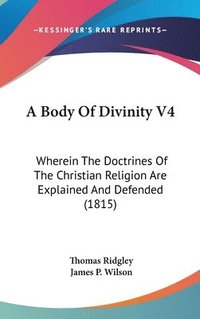 —KESSINGER'S RARE REPRINTS—

A Body Of Divinity V4

Wherein The Doctrines Of The Christian Religion Are Explained And Defended (1815)

Thomas Ridgley
James P. Wilson